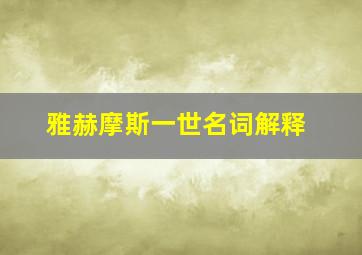 雅赫摩斯一世名词解释